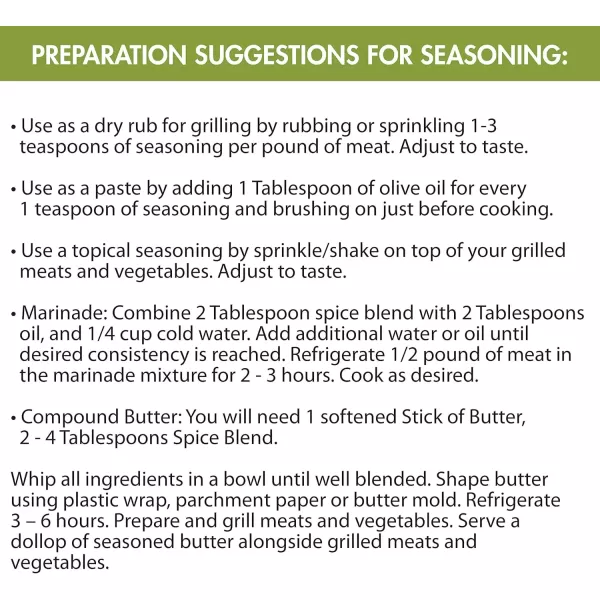 PREPARATION SUGGESTIONS FOR SEASONING:

• Use as a dry rub for grilling by rubbing or sprinkling 1-3 teaspoons of seasoning per pound of meat. Adjust to taste.

• Use as a paste by adding 1 Tablespoon of olive oil for every 1 teaspoon of seasoning and brushing on just before cooking.

• Use a topical seasoning by sprinkle/shake on top of your grilled meats and vegetables. Adjust to taste.

• Marinade: Combine 2 Tablespoon spice blend with 2 Tablespoons oil, and 1/4 cup cold water. Add additional water or oil until desired consistency is reached. Refrigerate 1/2 pound of meat in the marinade mixture for 2 - 3 hours. Cook as desired.

• Compound Butter: You will need 1 softened Stick of Butter, 2 - 4 Tablespoons Spice Blend.

Whip all ingredients in a bowl until well blended. Shape butter using plastic wrap, parchment paper or butter mold. Refrigerate 3 – 6 hours. Prepare and grill meats and vegetables. Serve a dollop of seasoned butter alongside grilled meats and vegetables.